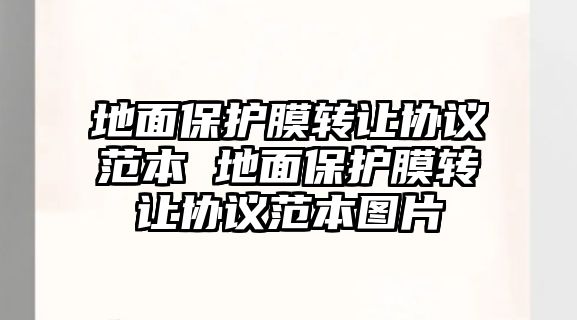 地面保护膜转让协议范本 地面保护膜转让协议范本图片